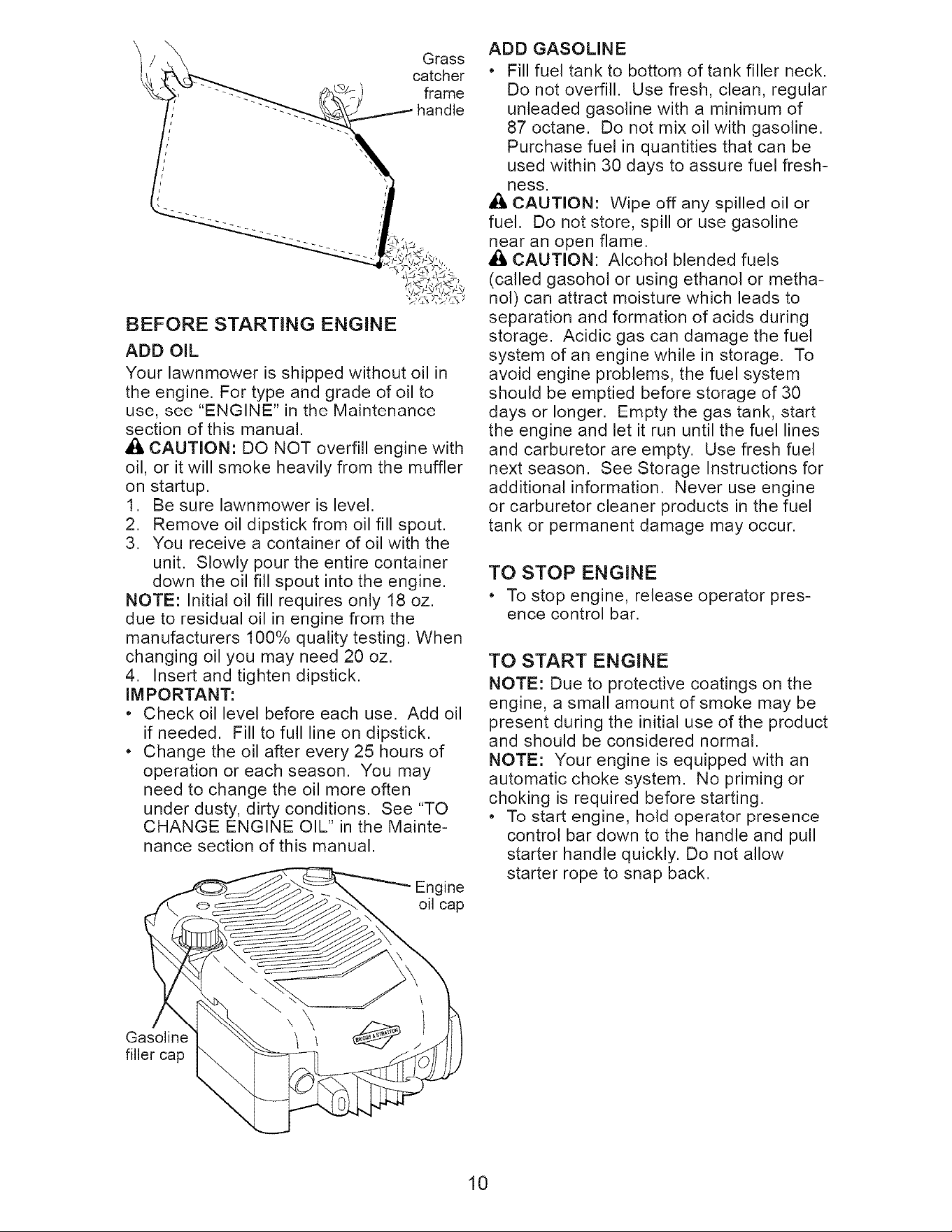 Grass catcher frame handle

BEFORE STARTING ENGINE

ADD OIL

Your lawnmower is shipped without oil in the engine. For type and grade of oil to use, see "ENGINE" in the Maintenance section of this manual.

CAUTION: DO NOT overfill engine with oil, or it will smoke heavily from the muffler on startup.

1. Be sure lawnmower is level.
2. Remove oil dipstick from oil fill spout.
3. You receive a container of oil with the unit. Slowly pour the entire container down the oil fill spout into the engine.

NOTE: Initial oil fill requires only 18 oz. due to residual oil in engine from the manufacturers 100% quality testing. When changing oil you may need 20 oz.

4. Insert and tighten dipstick.

IMPORTANT:

• Check oil level before each use. Add oil if needed. Fill to full line on dipstick.
• Change the oil after every 25 hours of operation or each season. You may need to change the oil more often under dusty, dirty conditions. See "TO CHANGE ENGINE OIL" in the Maintenance section of this manual.

Engine oil cap

Gasoline filler cap

ADD GASOLINE

• Fill fuel tank to bottom of tank filler neck. Do not overfill. Use fresh, clean, regular unleaded gasoline with a minimum of 87 octane. Do not mix oil with gasoline. Purchase fuel in quantities that can be used within 30 days to assure fuel freshness.

CAUTION: Wipe off any spilled oil or fuel. Do not store, spill or use gasoline near an open flame.

CAUTION: Alcohol blended fuels (called gasohol or using ethanol or methanol) can attract moisture which leads to separation and formation of acids during storage. Acidic gas can damage the fuel system of an engine while in storage. To avoid engine problems, the fuel system should be emptied before storage of 30 days or longer. Empty the gas tank, start the engine and let it run until the fuel lines and carburetor are empty. Use fresh fuel next season. See Storage Instructions for additional information. Never use engine or carburetor cleaner products in the fuel tank or permanent damage may occur.

TO STOP ENGINE

• To stop engine, release operator presence control bar.

TO START ENGINE

NOTE: Due to protective coatings on the engine, a small amount of smoke may be present during the initial use of the product and should be considered normal.

NOTE: Your engine is equipped with an automatic choke system. No priming or choking is required before starting.

• To start engine, hold operator presence control bar down to the handle and pull starter handle quickly. Do not allow starter rope to snap back.

10